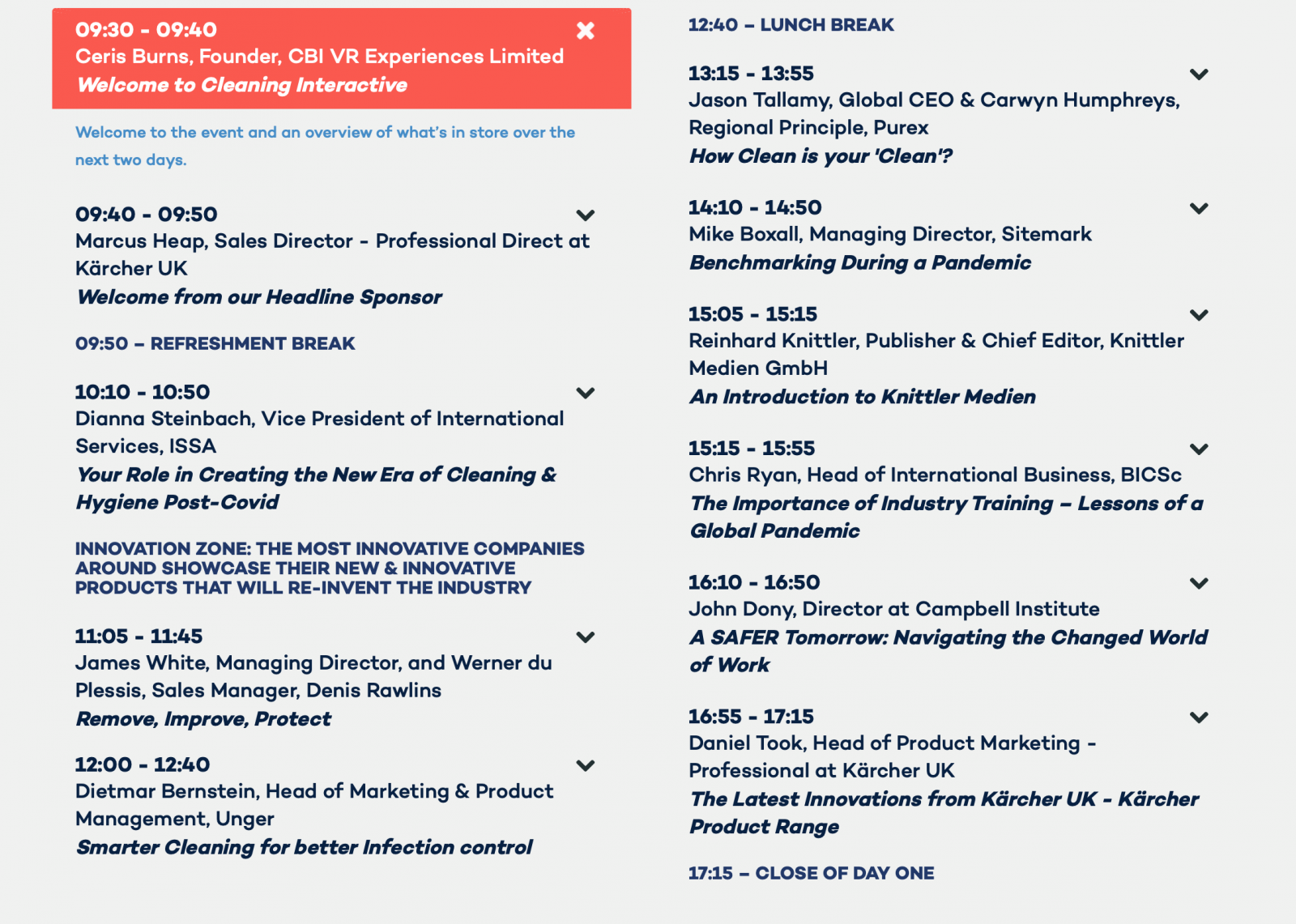 09:30 - 09:40
Ceris Burns, Founder, CBI VR Experiences Limited
Welcome to Cleaning Interactive

Welcome to the event and an overview of what's in store over the next two days.

09:40 - 09:50
Marcus Heap, Sales Director - Professional Direct at Kärcher UK
Welcome from our Headline Sponsor

09:50 – REFRESHMENT BREAK

10:10 - 10:50
Dianna Steinbach, Vice President of International Services, ISSA
Your Role in Creating the New Era of Cleaning & Hygiene Post-Covid

INNOVATION ZONE: THE MOST INNOVATIVE COMPANIES AROUND SHOWCASE THEIR NEW & INNOVATIVE PRODUCTS THAT WILL RE-INVENT THE INDUSTRY

11:05 - 11:45
James White, Managing Director, and Werner du Plessis, Sales Manager, Denis Rawlins
Remove, Improve, Protect

12:00 - 12:40
Dietmar Bernstein, Head of Marketing & Product Management, Unger
Smarter Cleaning for better Infection control

12:40 – LUNCH BREAK

13:15 - 13:55
Jason Tallamy, Global CEO & Carwyn Humphreys, Regional Principle, Purex
How Clean is your 'Clean'?

14:10 - 14:50
Mike Boxall, Managing Director, Sitemark
Benchmarking During a Pandemic

15:05 - 15:15
Reinhard Knittler, Publisher & Chief Editor, Knittler Medien GmbH
An Introduction to Knittler Medien

15:15 - 15:55
Chris Ryan, Head of International Business, BICSc
The Importance of Industry Training – Lessons of a Global Pandemic

16:10 - 16:50
John Dony, Director at Campbell Institute
A SAFER Tomorrow: Navigating the Changed World of Work

16:55 - 17:15
Daniel Took, Head of Product Marketing - Professional at Kärcher UK
The Latest Innovations from Kärcher UK - Kärcher Product Range

17:15 – CLOSE OF DAY ONE